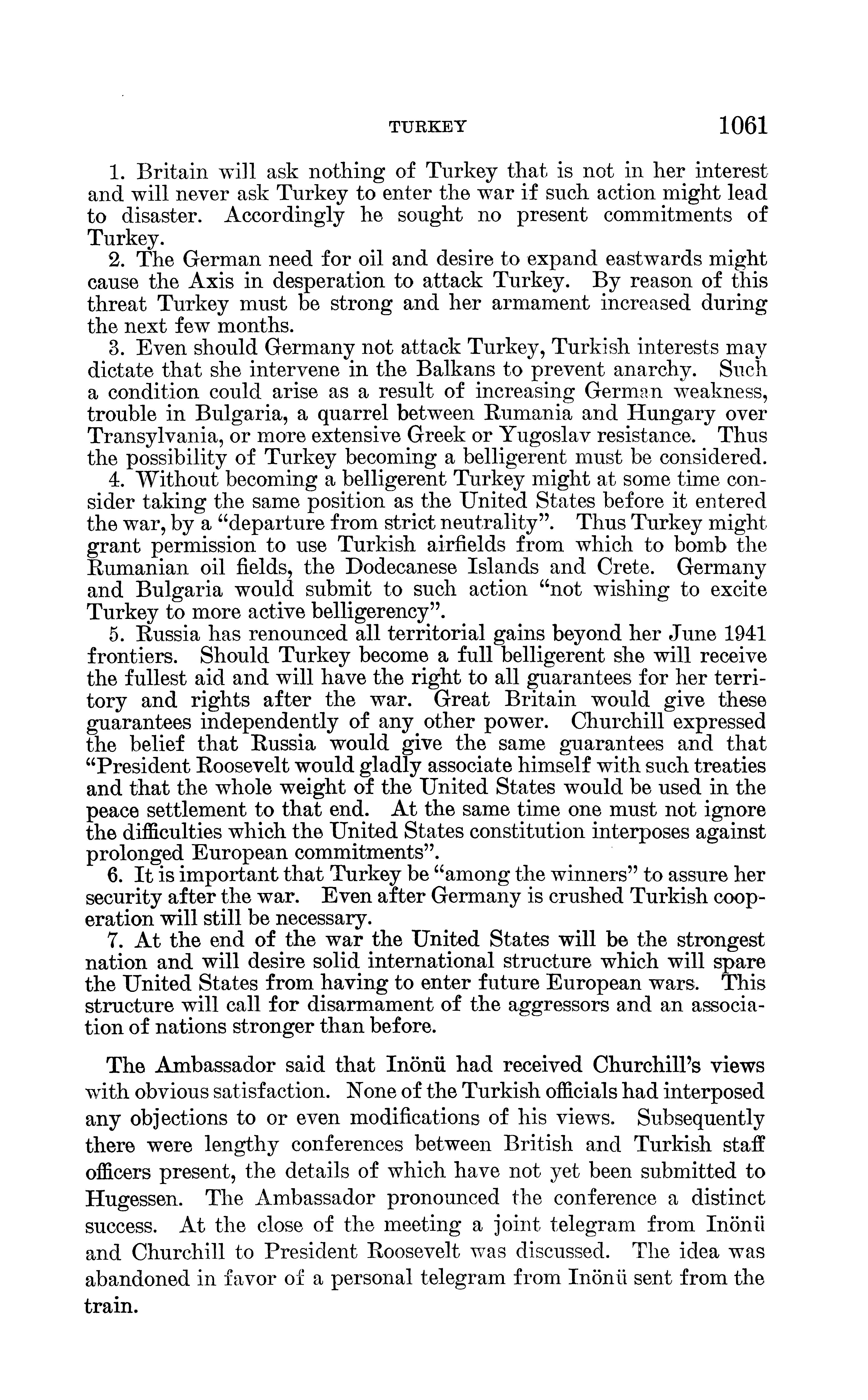 TURKEY 1061

1. Britain will ask nothing of Turkey that is not in her interest and will never ask Turkey to enter the war if such action might lead to disaster. Accordingly he sought no present commitments of Turkey.

2. The German need for oil and desire to expand eastwards might cause the Axis in desperation to attack Turkey. By reason of this threat Turkey must be strong and her armament increased during the next few months.

3. Even should Germany not attack Turkey, Turkish interests may dictate that she intervene in the Balkans to prevent anarchy. Such a condition could arise as a result of increasing German weakness, trouble in Bulgaria, a quarrel between Rumania and Hungary over Transylvania, or more extensive Greek or Yugoslav resistance. Thus the possibility of Turkey becoming a belligerent must be considered.

4. Without becoming a belligerent Turkey might at some time consider taking the same position as the United States before it entered the war, by a "departure from strict neutrality". Thus Turkey might grant permission to use Turkish airfields from which to bomb the Rumanian oil fields, the Dodecanese Islands and Crete. Germany and Bulgaria would submit to such action "not wishing to excite Turkey to more active belligerency".

5. Russia has renounced all territorial gains beyond her June 1941 frontiers. Should Turkey become a full belligerent she will receive the fullest aid and will have the right to all guarantees for her territory and rights after the war. Great Britain would give these guarantees independently of any other power. Churchill expressed the belief that Russia would give the same guarantees and that "President Roosevelt would gladly associate himself with such treaties and that the whole weight of the United States would be used in the peace settlement to that end. At the same time one must not ignore the difficulties which the United States constitution interposes against prolonged European commitments".

6. It is important that Turkey be "among the winners" to assure her security after the war. Even after Germany is crushed Turkish cooperation will still be necessary.

7. At the end of the war the United States will be the strongest nation and will desire solid international structure which will spare the United States from having to enter future European wars. This structure will call for disarmament of the aggressors and an association of nations stronger than before.

The Ambassador said that Inönü had received Churchill's views with obvious satisfaction. None of the Turkish officials had interposed any objections to or even modifications of his views. Subsequently there were lengthy conferences between British and Turkish staff officers present, the details of which have not yet been submitted to Hugessen. The Ambassador pronounced the conference a distinct success. At the close of the meeting a joint telegram from Inönü and Churchill to President Roosevelt was discussed. The idea was abandoned in favor of a personal telegram from Inönü sent from the train.